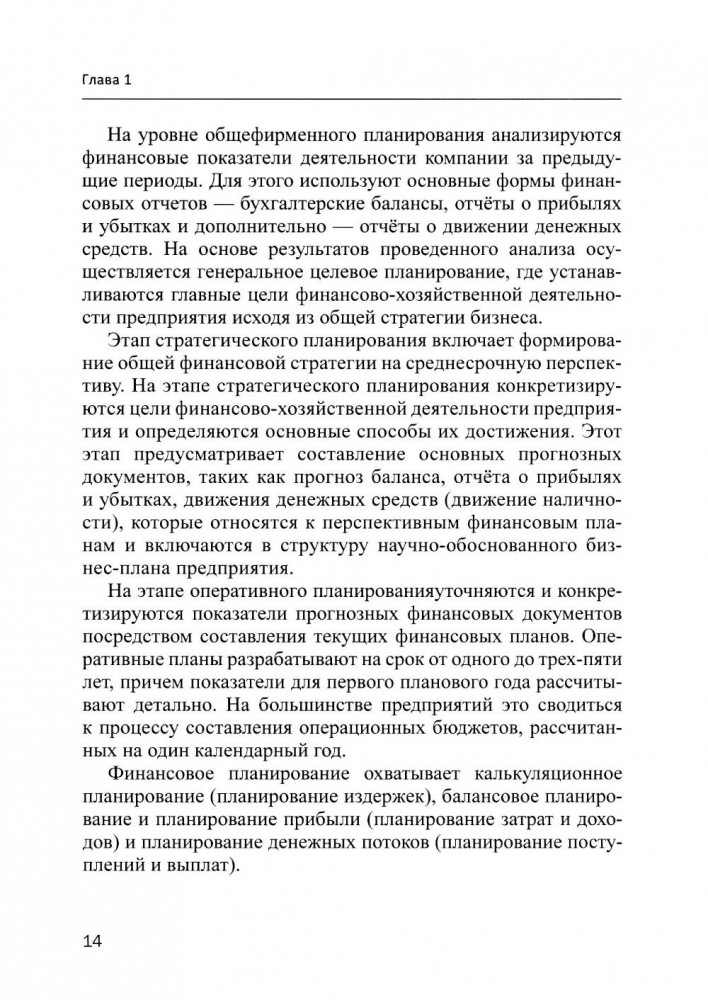 Глава 1

На уровне общефирменного планирования анализируются финансовые показатели деятельности компании за предыдущие периоды. Для этого используют основные формы финансовых отчетов — бухгалтерские балансы, отчёты о прибылях и убытках и дополнительно — отчёты о движении денежных средств. На основе результатов проведенного анализа осуществляется генеральное целевое планирование, где устанавливаются главные цели финансово-хозяйственной деятельности предприятия исходя из общей стратегии бизнеса.

Этап стратегического планирования включает формирование общей финансовой стратегии на среднесрочную перспективу. На этапе стратегического планирования конкретизируются цели финансово-хозяйственной деятельности предприятия и определяются основные способы их достижения. Этот этап предусматривает составление основных прогнозных документов, таких как прогноз баланса, отчёта о прибылях и убытках, движения денежных средств (движение наличности), которые относятся к перспективным финансовым планам и включаются в структуру научно-обоснованного бизнес-плана предприятия.

На этапе оперативного планированияуточняются и конкретизируются показатели прогнозных финансовых документов посредством составления текущих финансовых планов. Оперативные планы разрабатывают на срок от одного до трех-пяти лет, причем показатели для первого планового года рассчитывают детально. На большинстве предприятий это сводиться к процессу составления операционных бюджетов, рассчитанных на один календарный год.

Финансовое планирование охватывает калькуляционное планирование (планирование издержек), балансовое планирование и планирование прибыли (планирование затрат и доходов) и планирование денежных потоков (планирование поступлений и выплат).

14